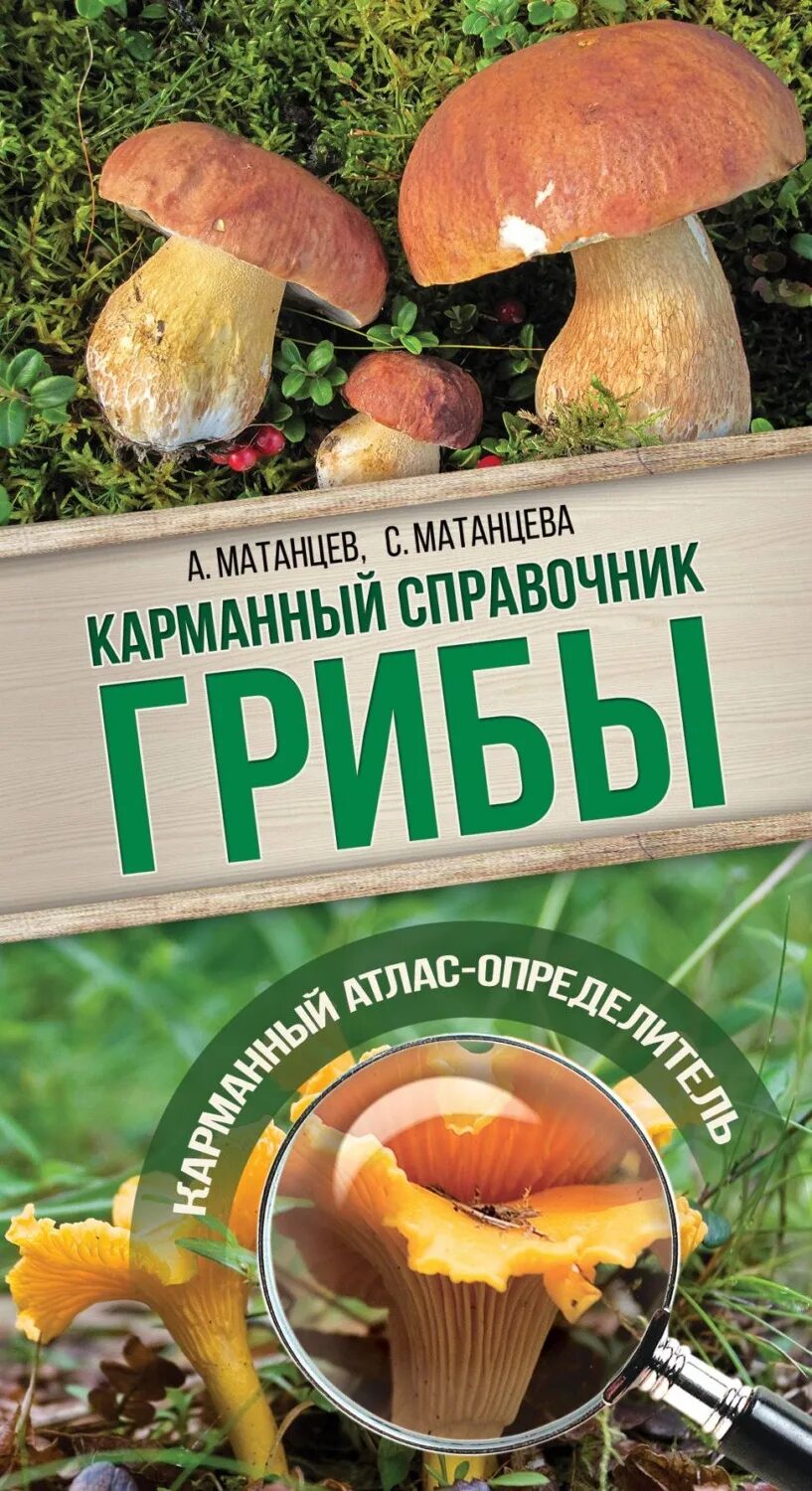 А. МАТАНЦЕВ, С. МАТАНЦЕВА

КАРМАННЫЙ СПРАВОЧНИК

ГРИБЫ

КАРМАННЫЙ АТЛАС-ОПРЕДЕЛИТЕЛЬ